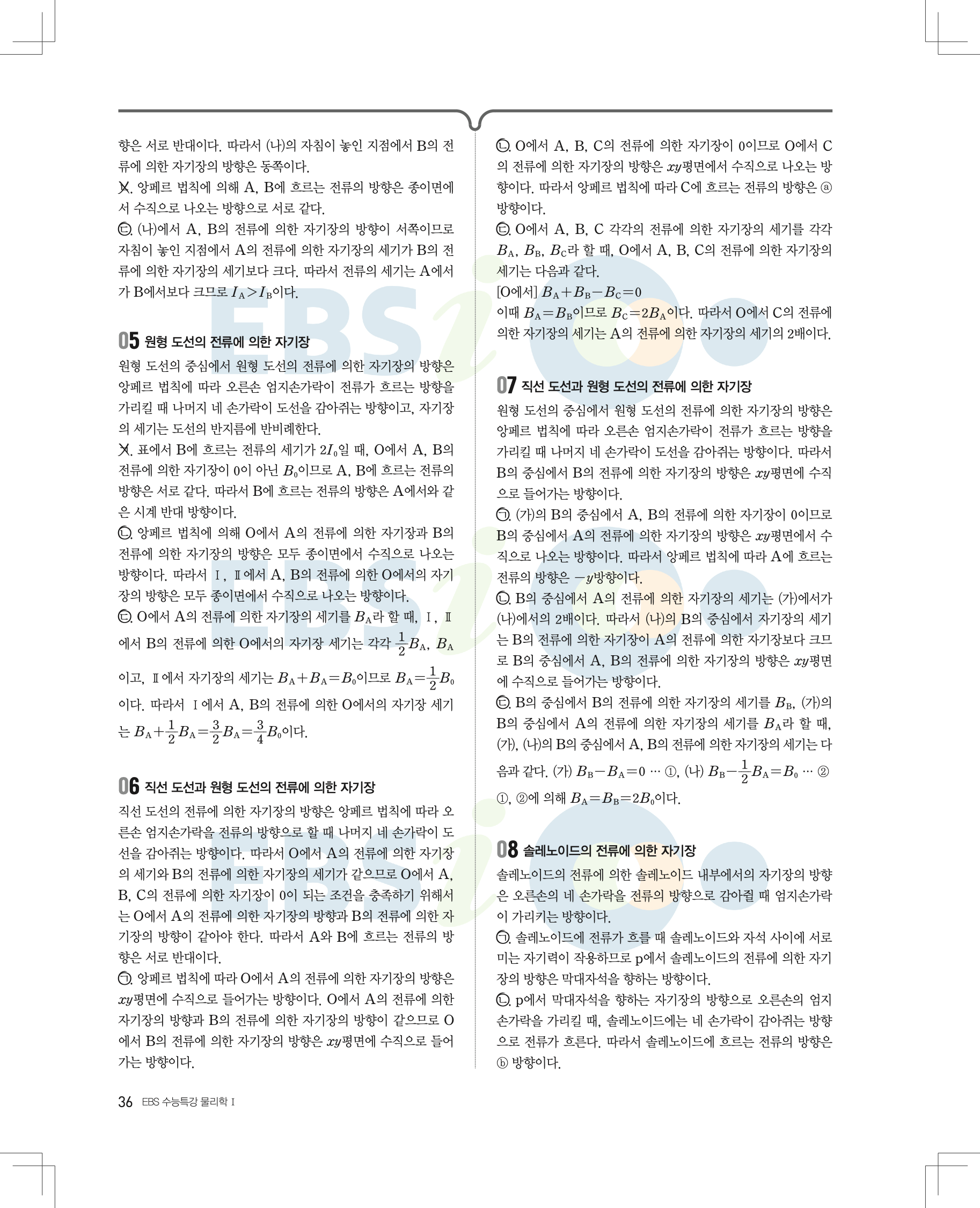 향은 서로 반대이다. 따라서 (나)의 자침이 놓인 지점에서 B의 전류에 의한 자기장의 방향은 동쪽이다.

ㄴ. 앙페르 법칙에 의해 A, B에 흐르는 전류의 방향은 종이면에서 수직으로 나오는 방향으로 서로 같다.

ㄷ. (나)에서 A, B의 전류에 의한 자기장의 방향이 서쪽이므로 자침이 놓인 지점에서 A의 전류에 의한 자기장의 세기가 B의 전류에 의한 자기장의 세기보다 크다. 따라서 전류의 세기는 A에서가 B에서보다 크므로 $I_A > I_B$이다.

05 원형 도선의 전류에 의한 자기장

원형 도선의 중심에서 원형 도선의 전류에 의한 자기장의 방향은 앙페르 법칙에 따라 오른손 엄지손가락이 전류가 흐르는 방향을 가리킬 때 나머지 네 손가락이 도선을 감아쥐는 방향이고, 자기장의 세기는 도선의 반지름에 반비례한다.

ㄱ. 표에서 B에 흐르는 전류의 세기가 $2I_0$일 때, O에서 A, B의 전류에 의한 자기장이 0이 아닌 $B_0$이므로 A, B에 흐르는 전류의 방향은 서로 같다. 따라서 B에 흐르는 전류의 방향은 A에서와 같은 시계 반대 방향이다.

ㄴ. 앙페르 법칙에 의해 O에서 A의 전류에 의한 자기장과 B의 전류에 의한 자기장의 방향은 모두 종이면에서 수직으로 나오는 방향이다. 따라서 Ⅰ, Ⅱ에서 A, B의 전류에 의한 O에서의 자기장의 방향은 모두 종이면에서 수직으로 나오는 방향이다.

ㄷ. O에서 A의 전류에 의한 자기장의 세기를 $B_A$라 할 때, Ⅰ, Ⅱ에서 B의 전류에 의한 O에서의 자기장 세기는 각각 $\frac{1}{2}B_A$, $B_A$이고, Ⅱ에서 자기장의 세기는 $B_A+B_A=B_0$이므로 $B_A=\frac{1}{2}B_0$이다. 따라서 Ⅰ에서 A, B의 전류에 의한 O에서의 자기장 세기는 $B_A+\frac{1}{2}B_A=\frac{3}{2}B_A=\frac{3}{4}B_0$이다.

06 직선 도선과 원형 도선의 전류에 의한 자기장

직선 도선의 전류에 의한 자기장의 방향은 앙페르 법칙에 따라 오른손 엄지손가락을 전류의 방향으로 할 때 나머지 네 손가락이 도선을 감아쥐는 방향이다. 따라서 O에서 A의 전류에 의한 자기장의 세기와 B의 전류에 의한 자기장의 세기가 같으므로 O에서 A, B, C의 전류에 의한 자기장이 0이 되는 조건을 충족하기 위해서는 O에서 A의 전류에 의한 자기장의 방향과 B의 전류에 의한 자기장의 방향이 같아야 한다. 따라서 A와 B에 흐르는 전류의 방향은 서로 반대이다.

ㄱ. 앙페르 법칙에 따라 O에서 A의 전류에 의한 자기장의 방향은 $xy$평면에 수직으로 들어가는 방향이다. O에서 A의 전류에 의한 자기장의 방향과 B의 전류에 의한 자기장의 방향이 같으므로 O에서 B의 전류에 의한 자기장의 방향은 $xy$평면에 수직으로 들어가는 방향이다.

ㄴ. O에서 A, B, C의 전류에 의한 자기장이 0이므로 O에서 C의 전류에 의한 자기장의 방향은 $xy$평면에서 수직으로 나오는 방향이다. 따라서 앙페르 법칙에 따라 C에 흐르는 전류의 방향은 ⓐ 방향이다.

ㄷ. O에서 A, B, C 각각의 전류에 의한 자기장의 세기를 각각 $B_A$, $B_B$, $B_C$라 할 때, O에서 A, B, C의 전류에 의한 자기장의 세기는 다음과 같다.

[O에서] $B_A+B_B-B_C=0$

이때 $B_A=B_B$이므로 $B_C=2B_A$이다. 따라서 O에서 C의 전류에 의한 자기장의 세기는 A의 전류에 의한 자기장의 세기의 2배이다.

07 직선 도선과 원형 도선의 전류에 의한 자기장

원형 도선의 중심에서 원형 도선의 전류에 의한 자기장의 방향은 앙페르 법칙에 따라 오른손 엄지손가락이 전류가 흐르는 방향을 가리킬 때 나머지 네 손가락이 도선을 감아쥐는 방향이다. 따라서 B의 중심에서 B의 전류에 의한 자기장의 방향은 $xy$평면에 수직으로 들어가는 방향이다.

ㄱ. (가)의 B의 중심에서 A, B의 전류에 의한 자기장이 0이므로 B의 중심에서 A의 전류에 의한 자기장의 방향은 $xy$평면에서 수직으로 나오는 방향이다. 따라서 앙페르 법칙에 따라 A에 흐르는 전류의 방향은 $-y$방향이다.

ㄴ. B의 중심에서 A의 전류에 의한 자기장의 세기는 (가)에서가 (나)에서의 2배이다. 따라서 (나)의 B의 중심에서 자기장의 세기는 B의 전류에 의한 자기장이 A의 전류에 의한 자기장보다 크므로 B의 중심에서 A, B의 전류에 의한 자기장의 방향은 $xy$평면에 수직으로 들어가는 방향이다.

ㄷ. B의 중심에서 B의 전류에 의한 자기장의 세기를 $B_B$, (가)의 B의 중심에서 A의 전류에 의한 자기장의 세기를 $B_A$라 할 때, (가), (나)의 B의 중심에서 A, B의 전류에 의한 자기장의 세기는 다음과 같다. (가) $B_B-B_A=0$ ⋯ ①, (나) $B_B-\frac{1}{2}B_A=B_0$ ⋯ ②

①, ②에 의해 $B_A=B_B=2B_0$이다.

08 솔레노이드의 전류에 의한 자기장

솔레노이드의 전류에 의한 솔레노이드 내부에서의 자기장의 방향은 오른손의 네 손가락을 전류의 방향으로 감아쥘 때 엄지손가락이 가리키는 방향이다.

ㄱ. 솔레노이드에 전류가 흐를 때 솔레노이드와 자석 사이에 서로 미는 자기력이 작용하므로 p에서 솔레노이드의 전류에 의한 자기장의 방향은 막대자석을 향하는 방향이다.

ㄴ. p에서 막대자석을 향하는 자기장의 방향으로 오른손의 엄지손가락을 가리킬 때, 솔레노이드에는 네 손가락이 감아쥐는 방향으로 전류가 흐른다. 따라서 솔레노이드에 흐르는 전류의 방향은 ⓑ 방향이다.

36 EBS 수능특강 물리학 Ⅰ